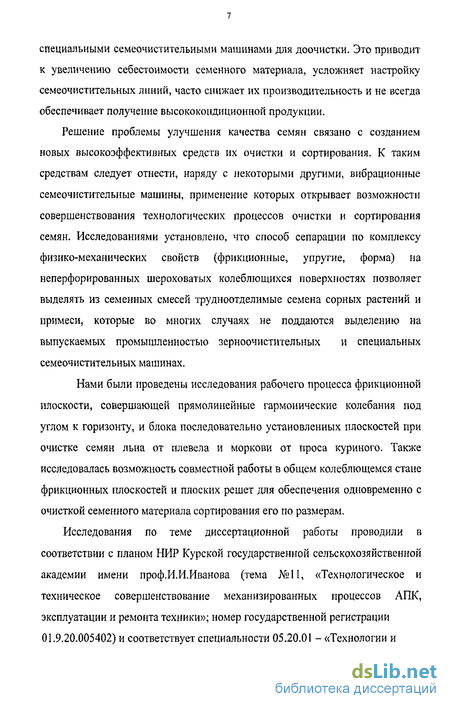 7

специальными семеочистительными машинами для доочистки. Это приводит к увеличению себестоимости семенного материала, усложняет настройку семеочистительных линий, часто снижает их производительность и не всегда обеспечивает получение высококондиционной продукции.

Решение проблемы улучшения качества семян связано с созданием новых высокоэффективных средств их очистки и сортирования. К таким средствам следует отнести, наряду с некоторыми другими, вибрационные семеочистительные машины, применение которых открывает возможности совершенствования технологических процессов очистки и сортирования семян. Исследованиями установлено, что способ сепарации по комплексу физико-механических свойств (фрикционные, упругие, форма) на неперфорированных шероховатых колеблющихся поверхностях позволяет выделять из семенных смесей трудноотделимые семена сорных растений и примеси, которые во многих случаях не поддаются выделению на выпускаемых промышленностью зерноочистительных и специальных семеочистительных машинах.

Нами были проведены исследования рабочего процесса фрикционной плоскости, совершающей прямолинейные гармонические колебания под углом к горизонту, и блока последовательно установленных плоскостей при очистке семян льна от плевела и моркови от проса куриного. Также исследовалась возможность совместной работы в общем колеблющемся стане фрикционных плоскостей и плоских решет для обеспечения одновременно с очисткой семенного материала сортирования его по размерам.

Исследования по теме диссертационной работы проводили в соответствии с планом НИР Курской государственной сельскохозяйственной академии имени проф.И.И.Иванова (тема №11, «Технологическое и техническое совершенствование механизированных процессов АПК, эксплуатации и ремонта техники»; номер государственной регистрации 01.9.20.005402) и соответствует специальности 05.20.01 – «Технологии и

dsLib.net
библиотека диссертаций